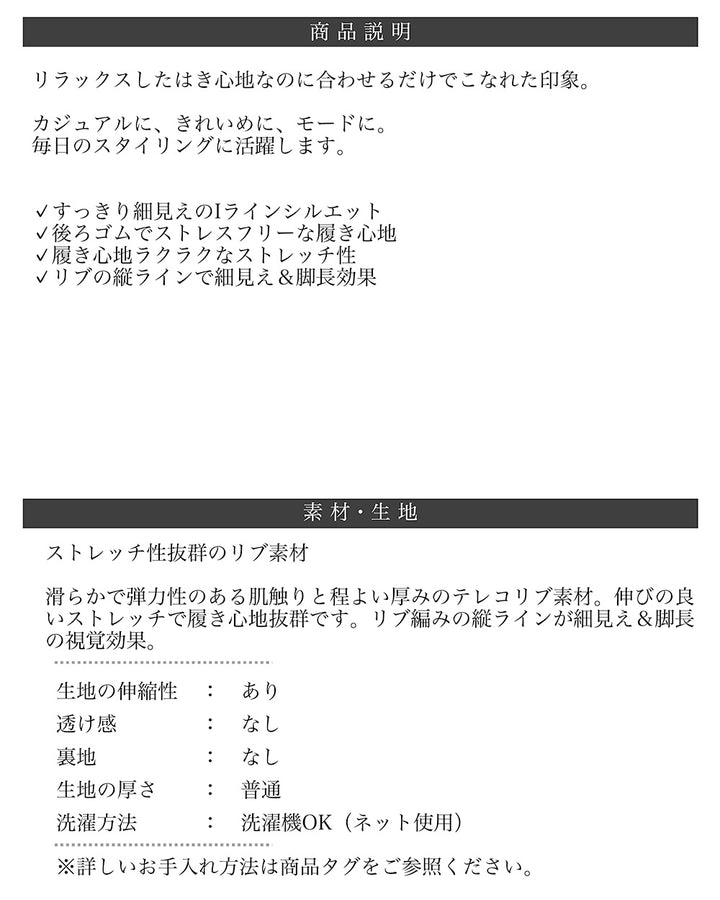 商品説明

リラックスしたはき心地なのに合わせるだけでこなれた印象。

カジュアルに、きれいめに、モードに。
毎日のスタイリングに活躍します。

✓すっきり細見えのIラインシルエット
✓後ろゴムでストレスフリーな履き心地
✓履き心地ラクラクなストレッチ性
✓リブの縦ラインで細見え＆脚長効果

素材・生地

ストレッチ性抜群のリブ素材

滑らかで弾力性のある肌触りと程よい厚みのテレコリブ素材。伸びの良いストレッチで履き心地抜群です。リブ編みの縦ラインが細見え＆脚長の視覚効果。

| 生地の伸縮性 | : | あり |
|---|---|---|
| 透け感 | : | なし |
| 裏地 | : | なし |
| 生地の厚さ | : | 普通 |
| 洗濯方法 | : | 洗濯機OK（ネット使用） |

※詳しいお手入れ方法は商品タグをご参照ください。